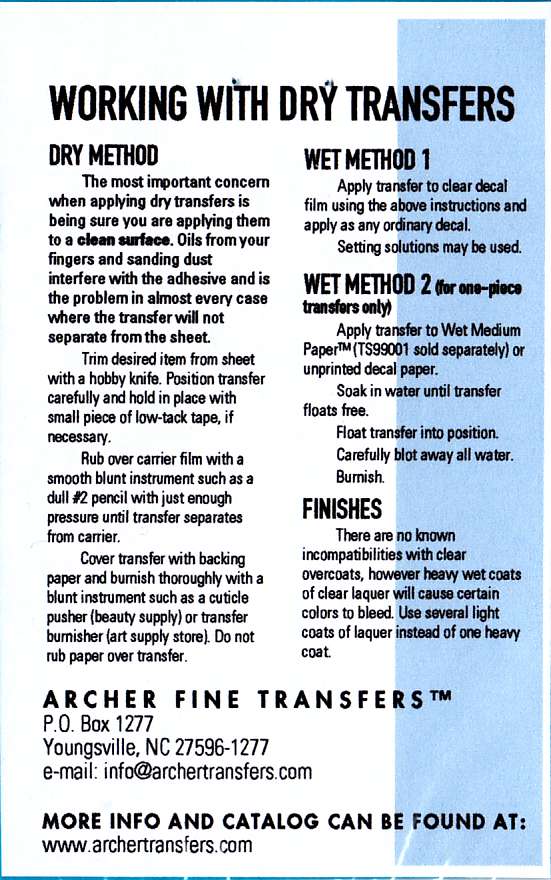 WORKING WITH DRY TRANSFERS

DRY METHOD

The most important concern when applying dry transfers is being sure you are applying them to a clean surface. Oils from your fingers and sanding dust interfere with the adhesive and is the problem in almost every case where the transfer will not separate from the sheet.

Trim desired item from sheet with a hobby knife. Position transfer carefully and hold in place with small piece of low-tack tape, if necessary.

Rub over carrier film with a smooth blunt instrument such as a dull #2 pencil with just enough pressure until transfer separates from carrier.

Cover transfer with backing paper and burnish thoroughly with a blunt instrument such as a cuticle pusher (beauty supply) or transfer burnisher (art supply store). Do not rub paper over transfer.

WET METHOD 1

Apply transfer to clear decal film using the above instructions and apply as any ordinary decal.

Setting solutions may be used.

WET METHOD 2 (for one-piece transfers only)

Apply transfer to Wet Medium Paper™ (TS99001 sold separately) or unprinted decal paper.

Soak in water until transfer floats free.

Float transfer into position.

Carefully blot away all water.

Burnish.

FINISHES

There are no known incompatibilities with clear overcoats, however heavy wet coats of clear laquer will cause certain colors to bleed. Use several light coats of laquer instead of one heavy coat.

ARCHER FINE TRANSFERS™
P.O. Box 1277
Youngsville, NC 27596-1277
e-mail: info@archertransfers.com

MORE INFO AND CATALOG CAN BE FOUND AT:
www.archertransfers.com